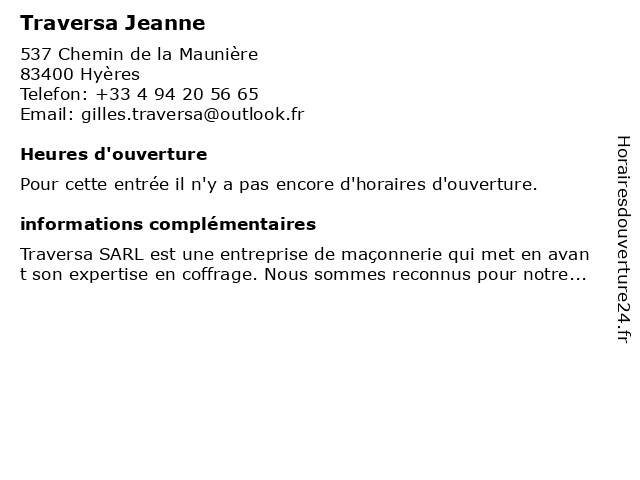 Traversa Jeanne

537 Chemin de la Maunière
83400 Hyères
Telefon: +33 4 94 20 56 65
Email: gilles.traversa@outlook.fr

Heures d'ouverture

Pour cette entrée il n'y a pas encore d'horaires d'ouverture.

informations complémentaires

Traversa SARL est une entreprise de maçonnerie qui met en avant son expertise en coffrage. Nous sommes reconnus pour notre...

Horairesdouverture24.fr